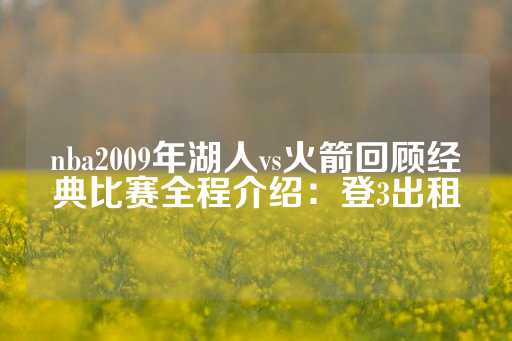 nba2009年湖人vs火箭回顾经典比赛全程介绍：登3出租